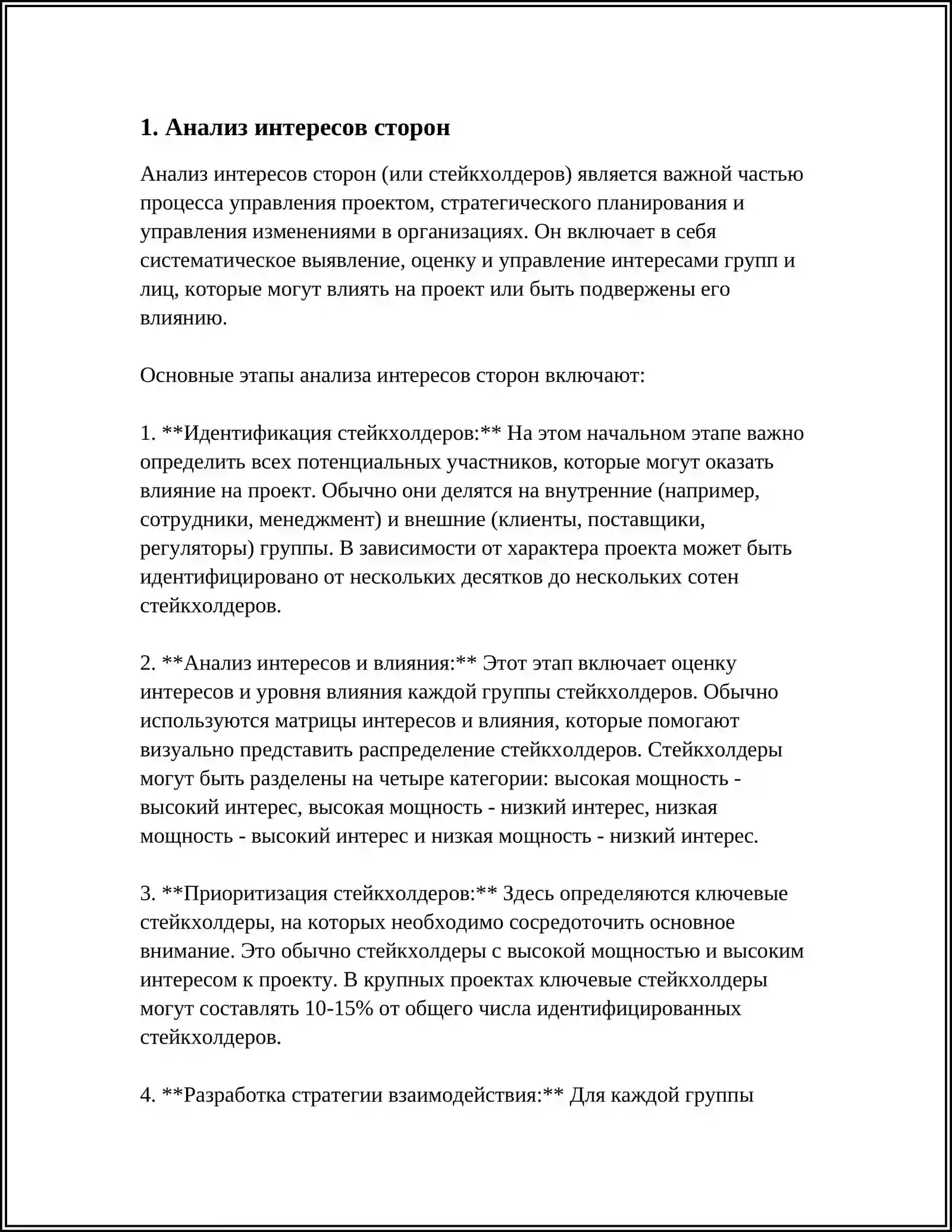 1. Анализ интересов сторон

Анализ интересов сторон (или стейкхолдеров) является важной частью процесса управления проектом, стратегического планирования и управления изменениями в организациях. Он включает в себя систематическое выявление, оценку и управление интересами групп и лиц, которые могут влиять на проект или быть подвержены его влиянию.

Основные этапы анализа интересов сторон включают:

1. **Идентификация стейкхолдеров:** На этом начальном этапе важно определить всех потенциальных участников, которые могут оказать влияние на проект. Обычно они делятся на внутренние (например, сотрудники, менеджмент) и внешние (клиенты, поставщики, регуляторы) группы. В зависимости от характера проекта может быть идентифицировано от нескольких десятков до нескольких сотен стейкхолдеров.

2. **Анализ интересов и влияния:** Этот этап включает оценку интересов и уровня влияния каждой группы стейкхолдеров. Обычно используются матрицы интересов и влияния, которые помогают визуально представить распределение стейкхолдеров. Стейкхолдеры могут быть разделены на четыре категории: высокая мощность - высокий интерес, высокая мощность - низкий интерес, низкая мощность - высокий интерес и низкая мощность - низкий интерес.

3. **Приоритизация стейкхолдеров:** Здесь определяются ключевые стейкхолдеры, на которых необходимо сосредоточить основное внимание. Это обычно стейкхолдеры с высокой мощностью и высоким интересом к проекту. В крупных проектах ключевые стейкхолдеры могут составлять 10-15% от общего числа идентифицированных стейкхолдеров.

4. **Разработка стратегии взаимодействия:** Для каждой группы